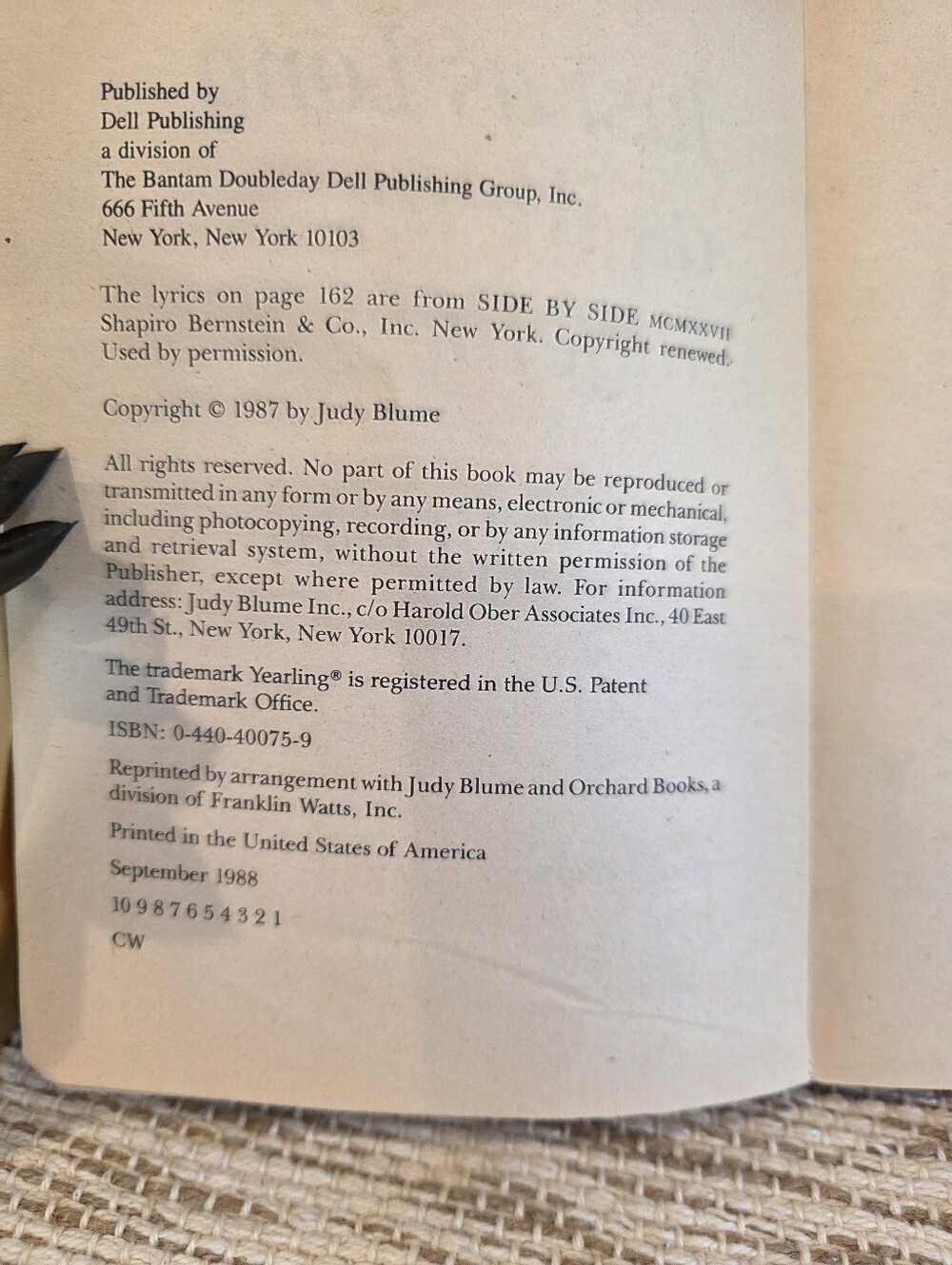 Published by
Dell Publishing
a division of
The Bantam Doubleday Dell Publishing Group, Inc.
666 Fifth Avenue
New York, New York 10103

The lyrics on page 162 are from SIDE BY SIDE MCMXXVII Shapiro Bernstein & Co., Inc. New York. Copyright renewed. Used by permission.

Copyright © 1987 by Judy Blume

All rights reserved. No part of this book may be reproduced or transmitted in any form or by any means, electronic or mechanical, including photocopying, recording, or by any information storage and retrieval system, without the written permission of the Publisher, except where permitted by law. For information address: Judy Blume Inc., c/o Harold Ober Associates Inc., 40 East 49th St., New York, New York 10017.

The trademark Yearling® is registered in the U.S. Patent and Trademark Office.

ISBN: 0-440-40075-9

Reprinted by arrangement with Judy Blume and Orchard Books, a division of Franklin Watts, Inc.

Printed in the United States of America

September 1988

10 9 8 7 6 5 4 3 2 1

CW